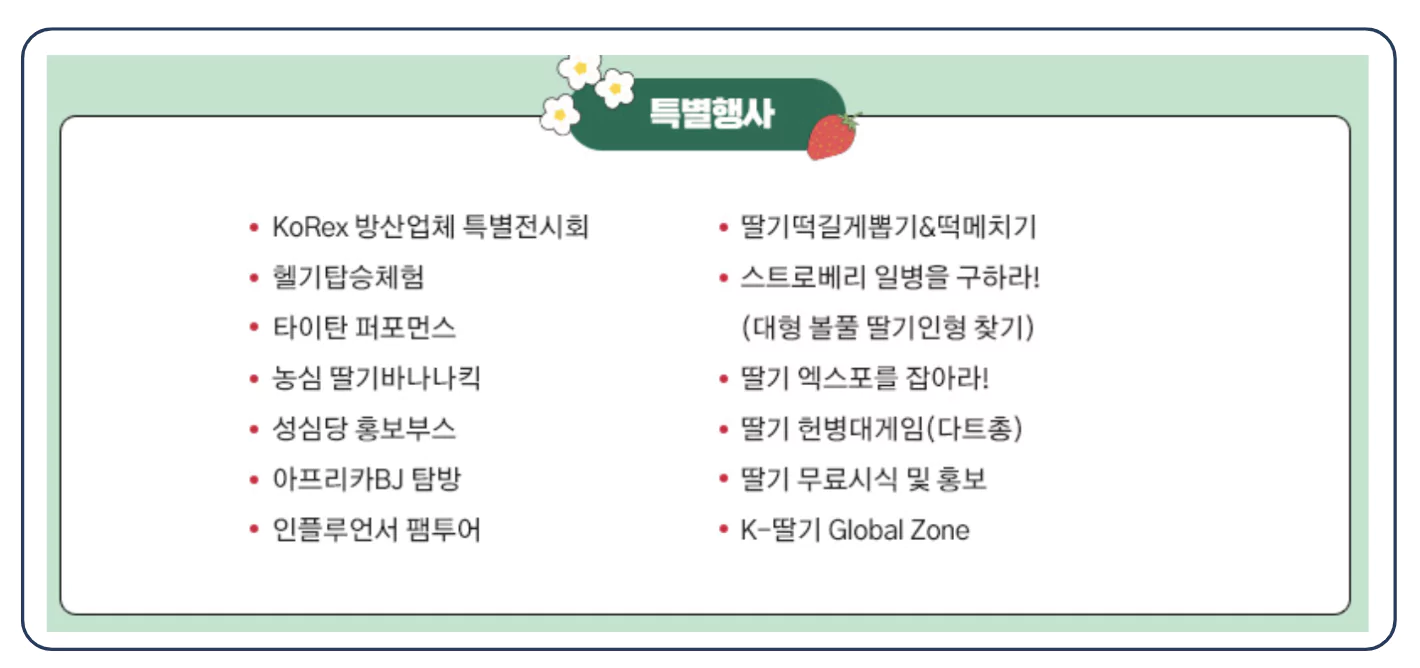 특별행사

• KoRex 방산업체 특별전시회
• 헬기탑승체험
• 타이탄 퍼포먼스
• 농심 딸기바나나킥
• 성심당 홍보부스
• 아프리카BJ 탐방
• 인플루언서 팸투어

• 딸기떡길게뽑기&떡메치기
• 스트로베리 일병을 구하라! (대형 볼풀 딸기인형 찾기)
• 딸기 엑스포를 잡아라!
• 딸기 헌병대게임(다트총)
• 딸기 무료시식 및 홍보
• K-딸기 Global Zone